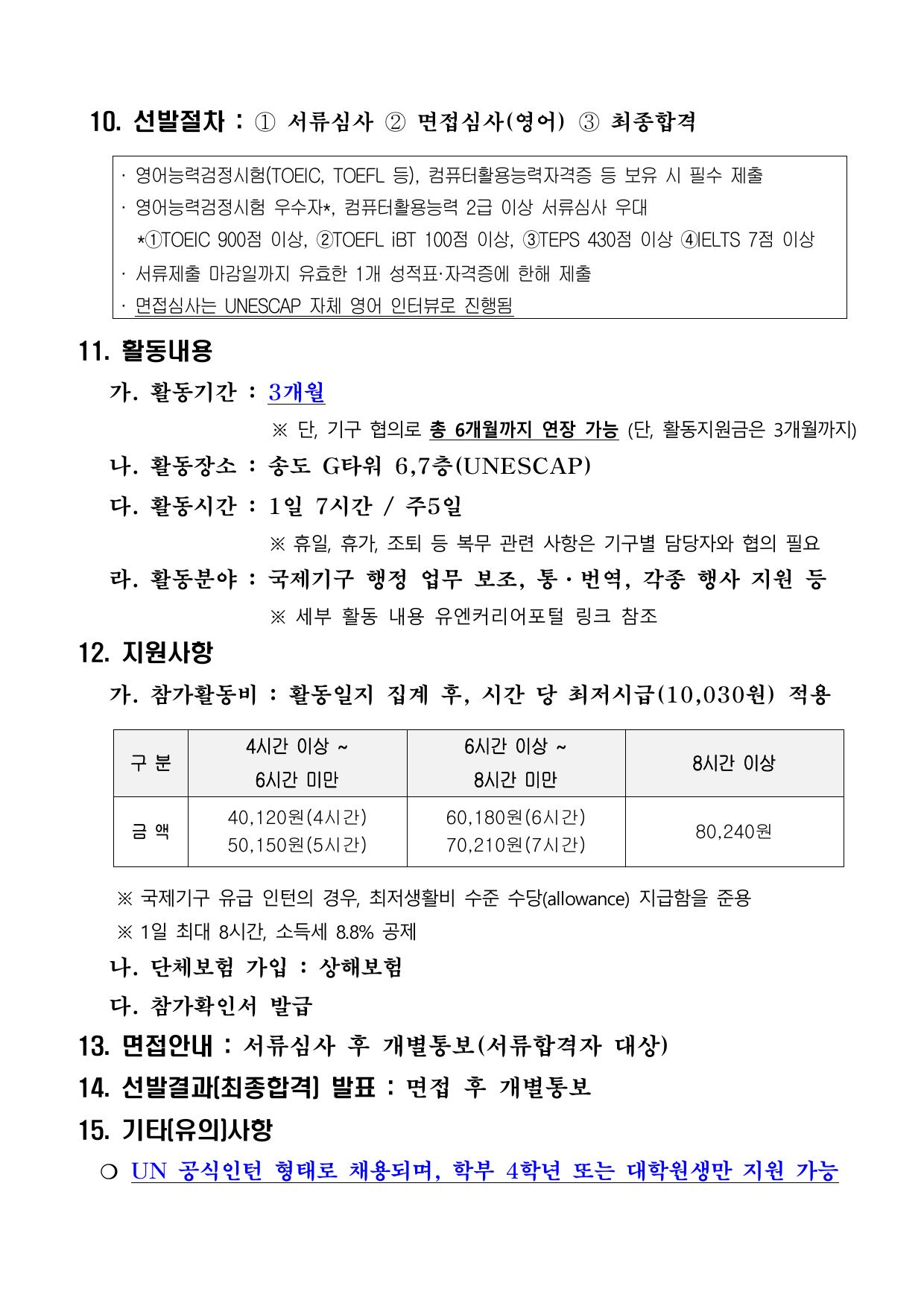 10. 선발절차 : ① 서류심사 ② 면접심사(영어) ③ 최종합격

· 영어능력검정시험(TOEIC, TOEFL 등), 컴퓨터활용능력자격증 등 보유 시 필수 제출
· 영어능력검정시험 우수자*, 컴퓨터활용능력 2급 이상 서류심사 우대
*①TOEIC 900점 이상, ②TOEFL iBT 100점 이상, ③TEPS 430점 이상 ④IELTS 7점 이상
· 서류제출 마감일까지 유효한 1개 성적표·자격증에 한해 제출
· 면접심사는 UNESCAP 자체 영어 인터뷰로 진행됨

11. 활동내용

가. 활동기간 : 3개월

※ 단, 기구 협의로 총 6개월까지 연장 가능 (단, 활동지원금은 3개월까지)

나. 활동장소 : 송도 G타워 6,7층(UNESCAP)

다. 활동시간 : 1일 7시간 / 주5일

※ 휴일, 휴가, 조퇴 등 복무 관련 사항은 기구별 담당자와 협의 필요

라. 활동분야 : 국제기구 행정 업무 보조, 통·번역, 각종 행사 지원 등

※ 세부 활동 내용 유엔커리어포털 링크 참조

12. 지원사항

가. 참가활동비 : 활동일지 집계 후, 시간 당 최저시급(10,030원) 적용

| 구 분 | 4시간 이상 ~ 6시간 미만 | 6시간 이상 ~ 8시간 미만 | 8시간 이상 |
|---|---|---|---|
| 금 액 | 40,120원(4시간) 50,150원(5시간) | 60,180원(6시간) 70,210원(7시간) | 80,240원 |

※ 국제기구 유급 인턴의 경우, 최저생활비 수준 수당(allowance) 지급함을 준용

※ 1일 최대 8시간, 소득세 8.8% 공제

나. 단체보험 가입 : 상해보험

다. 참가확인서 발급

13. 면접안내 : 서류심사 후 개별통보(서류합격자 대상)

14. 선발결과(최종합격) 발표 : 면접 후 개별통보

15. 기타(유의)사항

○ UN 공식인턴 형태로 채용되며, 학부 4학년 또는 대학원생만 지원 가능